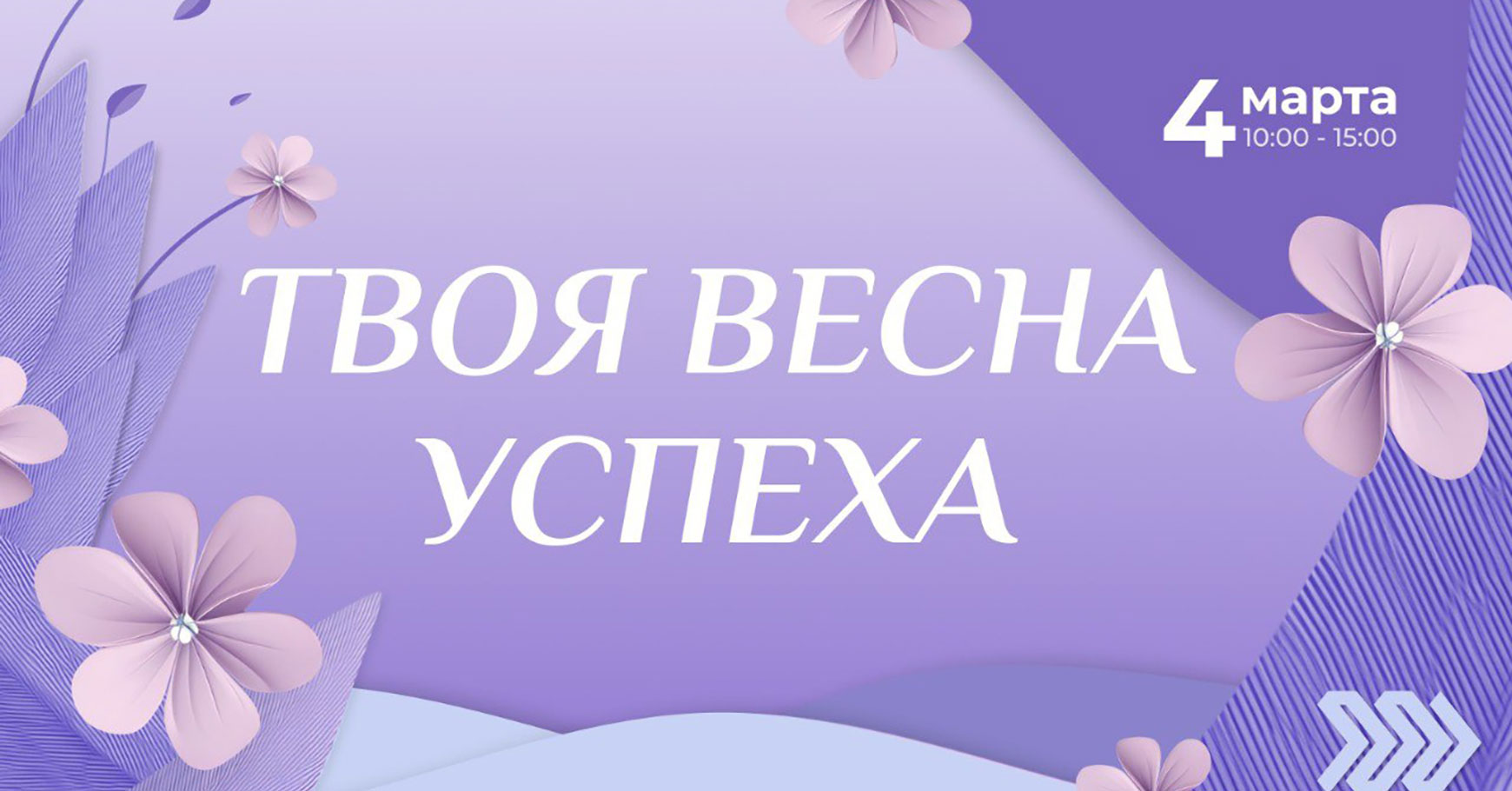 4 марта
10:00 - 15:00

ТВОЯ ВЕСНА
УСПЕХА